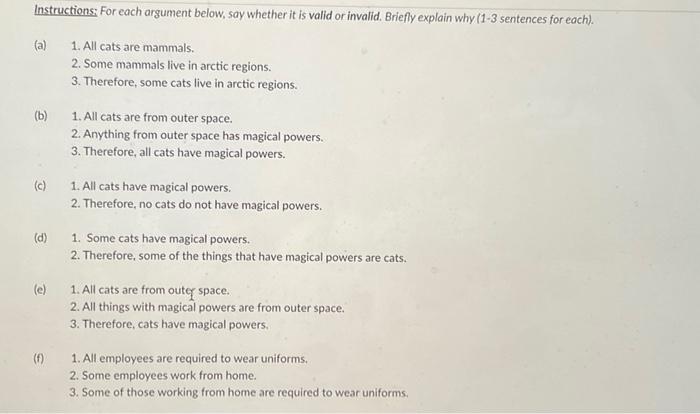 Instructions: For each argument below, say whether it is valid or invalid. Briefly explain why (1-3 sentences for each).

(a) 1. All cats are mammals.
2. Some mammals live in arctic regions.
3. Therefore, some cats live in arctic regions.

(b) 1. All cats are from outer space.
2. Anything from outer space has magical powers.
3. Therefore, all cats have magical powers.

(c) 1. All cats have magical powers.
2. Therefore, no cats do not have magical powers.

(d) 1. Some cats have magical powers.
2. Therefore, some of the things that have magical powers are cats.

(e) 1. All cats are from outer space.
2. All things with magical powers are from outer space.
3. Therefore, cats have magical powers.

(f) 1. All employees are required to wear uniforms.
2. Some employees work from home.
3. Some of those working from home are required to wear uniforms.